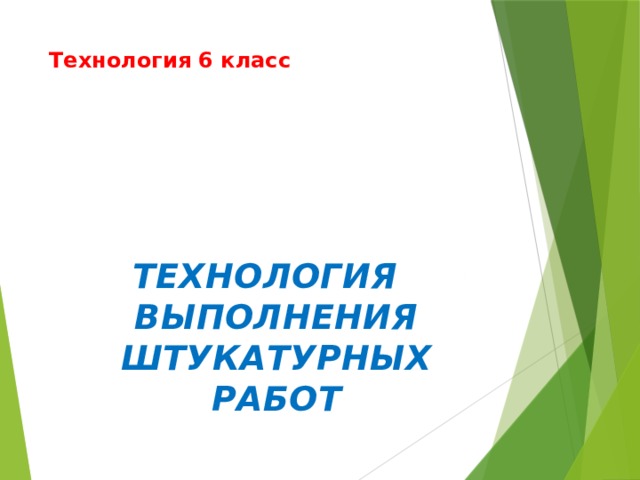 Технология 6 класс

ТЕХНОЛОГИЯ ВЫПОЛНЕНИЯ ШТУКАТУРНЫХ РАБОТ